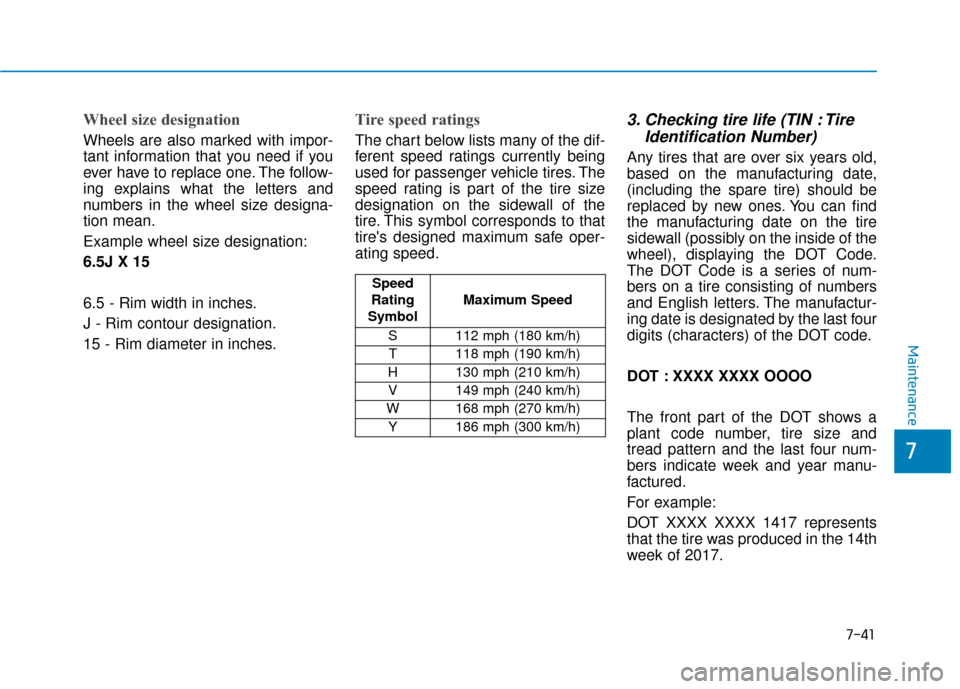 Wheel size designation

Wheels are also marked with important information that you need if you ever have to replace one. The following explains what the letters and numbers in the wheel size designation mean.

Example wheel size designation:

6.5J X 15

6.5 - Rim width in inches.

J - Rim contour designation.

15 - Rim diameter in inches.

Tire speed ratings

The chart below lists many of the different speed ratings currently being used for passenger vehicle tires. The speed rating is part of the tire size designation on the sidewall of the tire. This symbol corresponds to that tire's designed maximum safe operating speed.

| Speed Rating Symbol | Maximum Speed |
|---|---|
| S | 112 mph (180 km/h) |
| T | 118 mph (190 km/h) |
| H | 130 mph (210 km/h) |
| V | 149 mph (240 km/h) |
| W | 168 mph (270 km/h) |
| Y | 186 mph (300 km/h) |

3. Checking tire life (TIN : Tire Identification Number)

Any tires that are over six years old, based on the manufacturing date, (including the spare tire) should be replaced by new ones. You can find the manufacturing date on the tire sidewall (possibly on the inside of the wheel), displaying the DOT Code. The DOT Code is a series of numbers on a tire consisting of numbers and English letters. The manufacturing date is designated by the last four digits (characters) of the DOT code.

DOT : XXXX XXXX OOOO

The front part of the DOT shows a plant code number, tire size and tread pattern and the last four numbers indicate week and year manufactured.

For example:

DOT XXXX XXXX 1417 represents that the tire was produced in the 14th week of 2017.

Maintenance

7

7-41

carmanualsonline.info